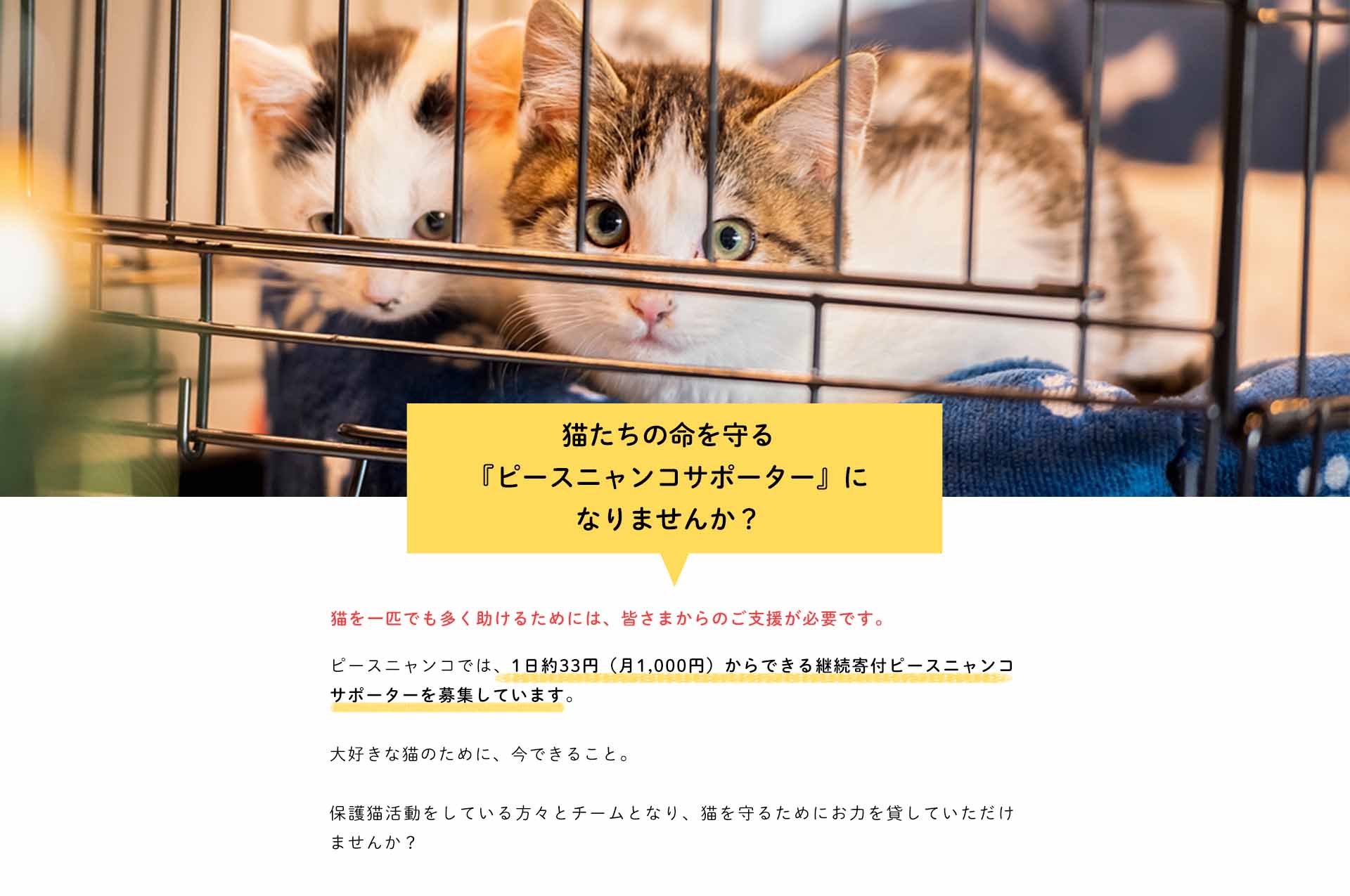 猫たちの命を守る
『ピースニャンコサポーター』に
なりませんか？

猫を一匹でも多く助けるためには、皆さまからのご支援が必要です。

ピースニャンコでは、1日約33円（月1,000円）からできる継続寄付ピースニャンコサポーターを募集しています。

大好きな猫のために、今できること。

保護猫活動をしている方々とチームとなり、猫を守るためにお力を貸していただけませんか？